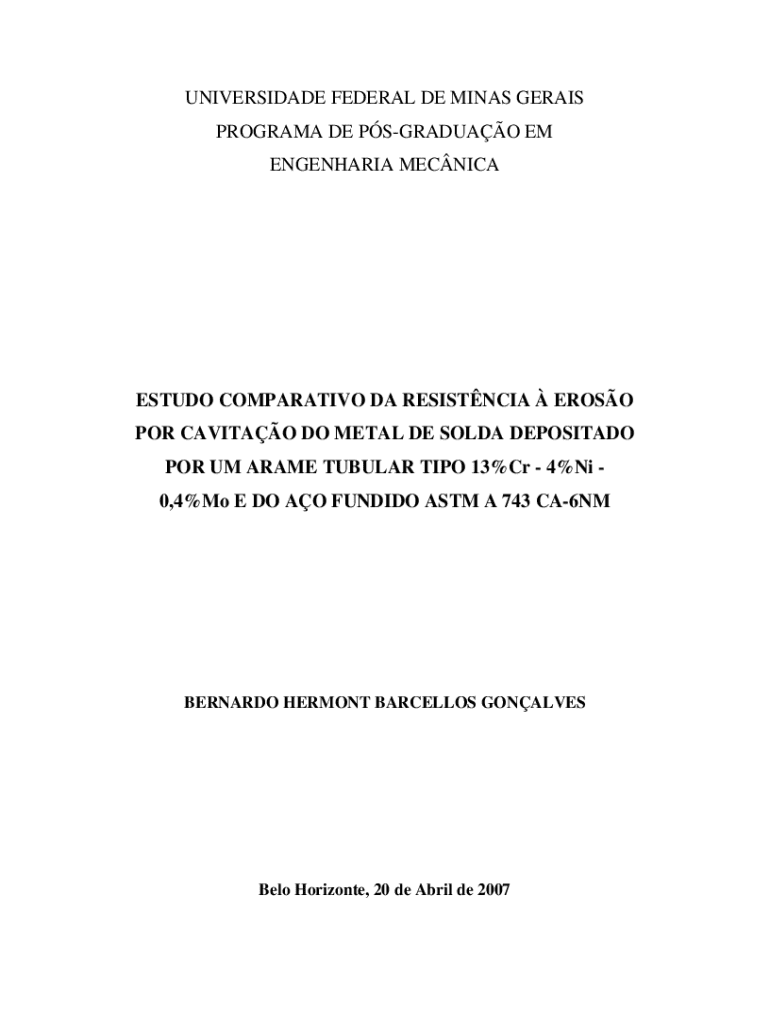 UNIVERSIDADE FEDERAL DE MINAS GERAIS
PROGRAMA DE PÓS-GRADUAÇÃO EM
ENGENHARIA MECÂNICA

ESTUDO COMPARATIVO DA RESISTÊNCIA À EROSÃO POR CAVITAÇÃO DO METAL DE SOLDA DEPOSITADO POR UM ARAME TUBULAR TIPO 13%Cr - 4%Ni - 0,4%Mo E DO AÇO FUNDIDO ASTM A 743 CA-6NM

BERNARDO HERMONT BARCELLOS GONÇALVES

Belo Horizonte, 20 de Abril de 2007